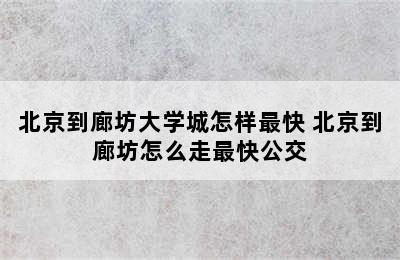 北京到廊坊大学城怎样最快 北京到廊坊怎么走最快公交